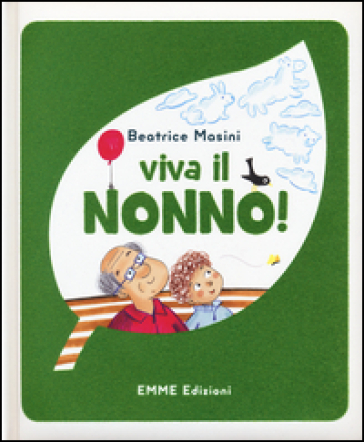 Beatrice Masini

viva il NONNO!

EMME Edizioni